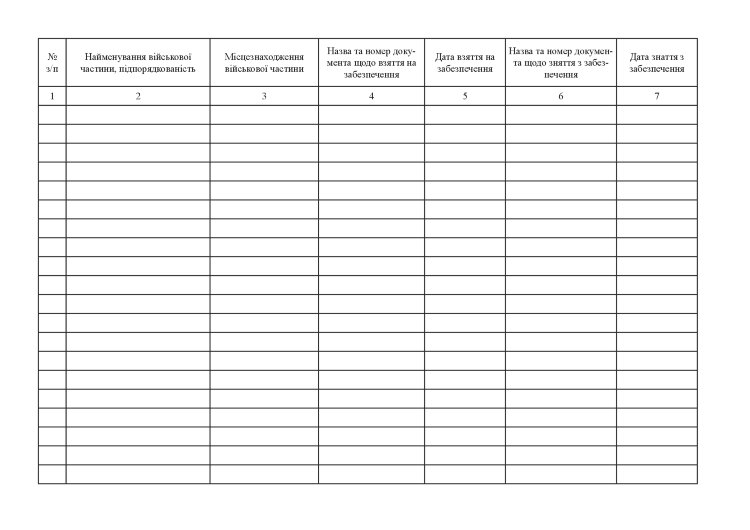 | № з/п | Найменування військової частини, підпорядкованість | Місцезнаходження військової частини | Назва та номер документа щодо взяття на забезпечення | Дата взяття на забезпечення | Назва та номер документа щодо зняття з забезпечення | Дата зняття з забезпечення |
|---|---|---|---|---|---|---|
| 1 | 2 | 3 | 4 | 5 | 6 | 7 |
| | | | | | | |
| | | | | | | |
| | | | | | | |
| | | | | | | |
| | | | | | | |
| | | | | | | |
| | | | | | | |
| | | | | | | |
| | | | | | | |
| | | | | | | |
| | | | | | | |
| | | | | | | |
| | | | | | | |
| | | | | | | |
| | | | | | | |
| | | | | | | |
| | | | | | | |
| | | | | | | |
| | | | | | | |
| | | | | | | |